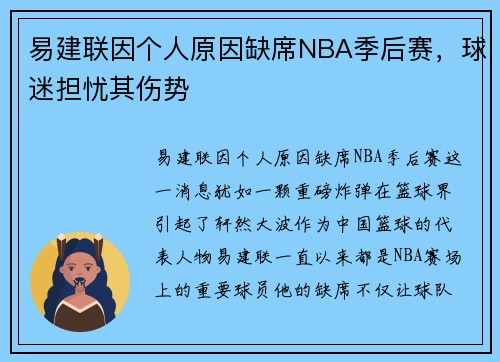 易建联因个人原因缺席NBA季后赛，球迷担忧其伤势

易建联因个人原因缺席NBA季后赛这一消息犹如一颗重磅炸弹在篮球界引起了轩然大波作为中国篮球的代表人物易建联一直以来都是NBA赛场上的重要球员他的缺席不仅让球队